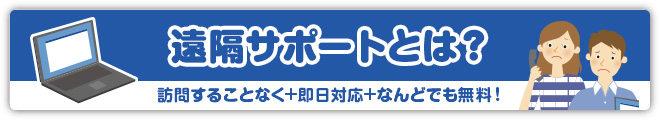 遠隔サポートとは？

訪問することなく+即日対応+なんどでも無料！